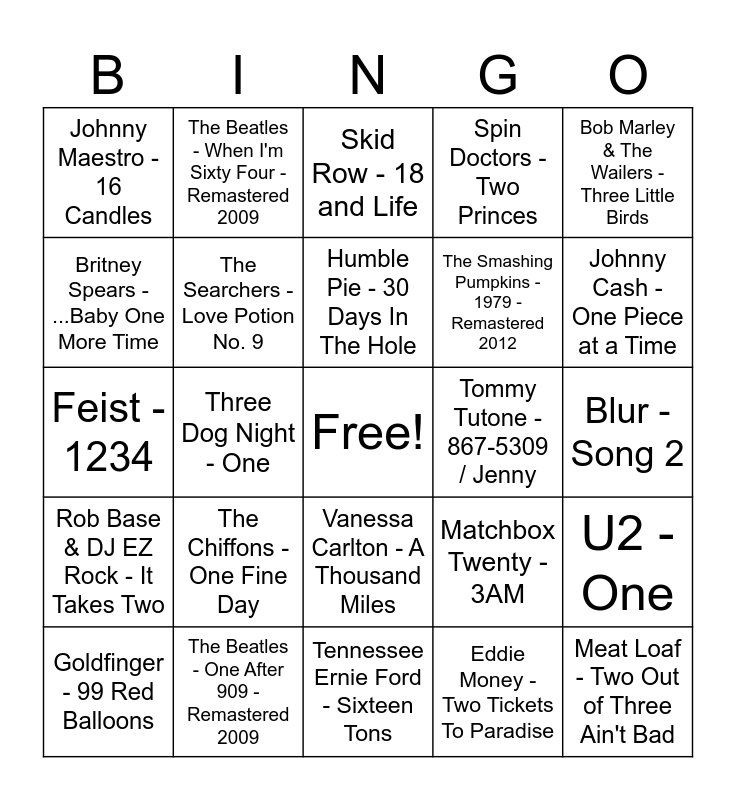 | B | I | N | G | O |
|---|---|---|---|---|
| Johnny Maestro - 16 Candles | The Beatles - When I'm Sixty Four - Remastered 2009 | Skid Row - 18 and Life | Spin Doctors - Two Princes | Bob Marley & The Wailers - Three Little Birds |
| Britney Spears - ...Baby One More Time | The Searchers - Love Potion No. 9 | Humble Pie - 30 Days In The Hole | The Smashing Pumpkins - 1979 - Remastered 2012 | Johnny Cash - One Piece at a Time |
| Feist - 1234 | Three Dog Night - One | Free! | Tommy Tutone - 867-5309 / Jenny | Blur - Song 2 |
| Rob Base & DJ EZ Rock - It Takes Two | The Chiffons - One Fine Day | Vanessa Carlton - A Thousand Miles | Matchbox Twenty - 3AM | U2 - One |
| Goldfinger - 99 Red Balloons | The Beatles - One After 909 - Remastered 2009 | Tennessee Ernie Ford - Sixteen Tons | Eddie Money - Two Tickets To Paradise | Meat Loaf - Two Out of Three Ain't Bad |